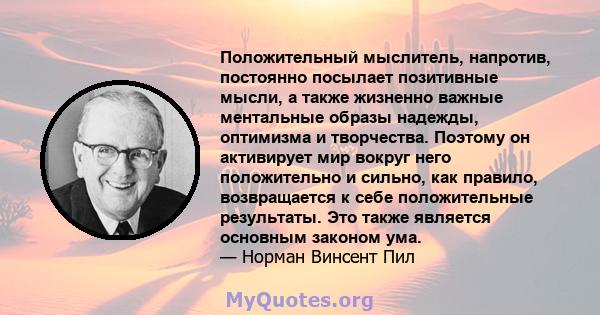 Положительный мыслитель, напротив, постоянно посылает позитивные мысли, а также жизненно важные ментальные образы надежды, оптимизма и творчества. Поэтому он активирует мир вокруг него положительно и сильно, как правило, возвращается к себе положительные результаты. Это также является основным законом ума.
— Норман Винсент Пил

MyQuotes.org